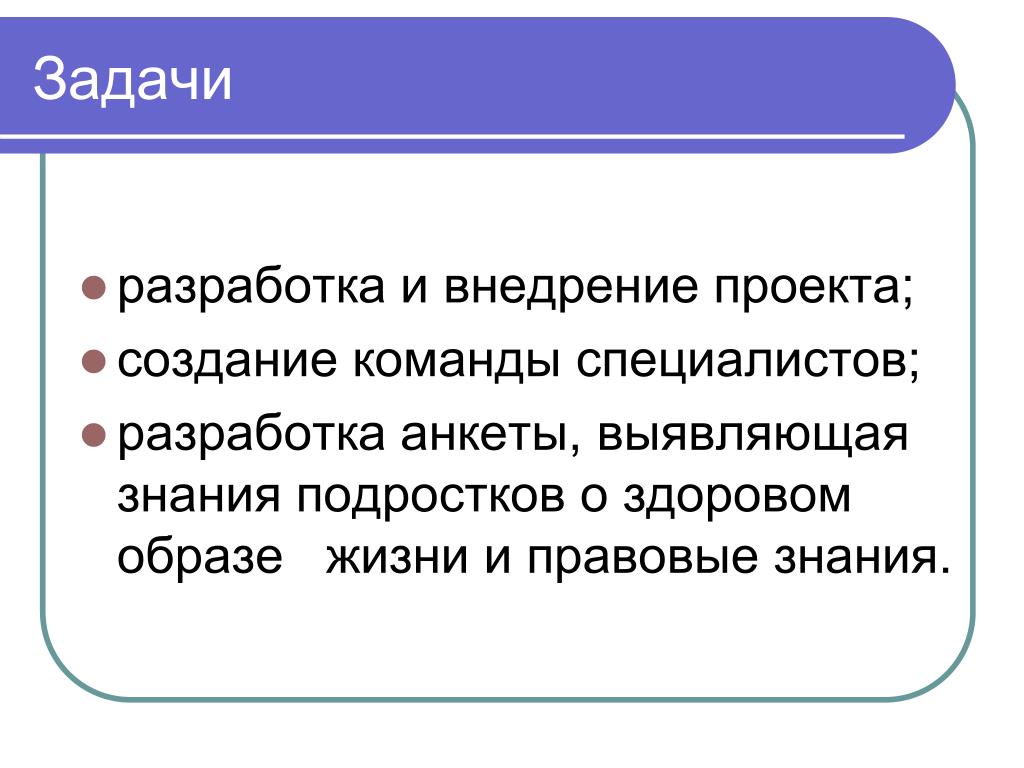 Задачи

- разработка и внедрение проекта;
- создание команды специалистов;
- разработка анкеты, выявляющая знания подростков о здоровом образе жизни и правовые знания.